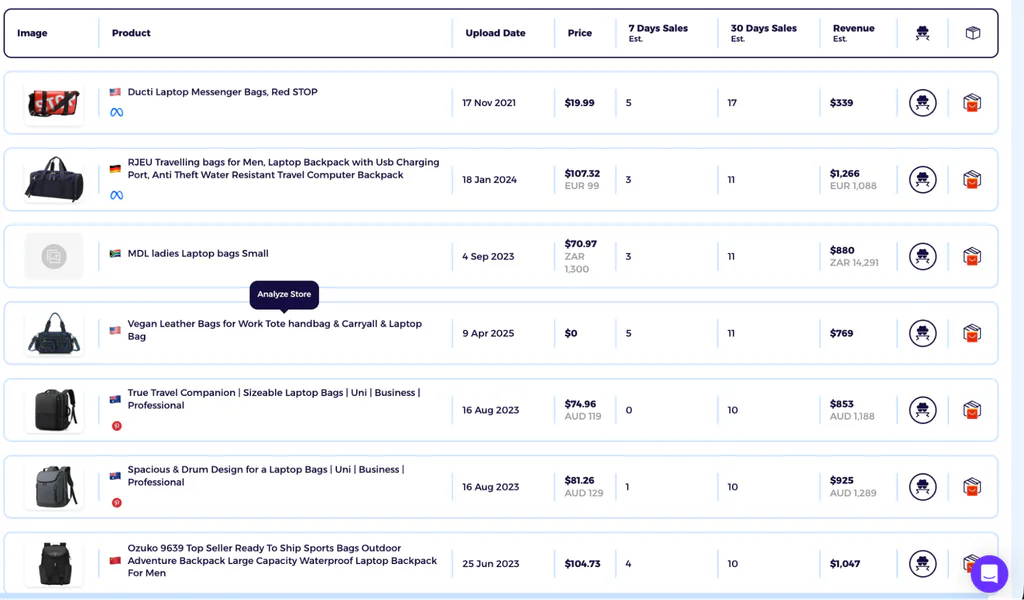 | Image | Product | Upload Date | Price | 7 Days Sales Est. | 30 Days Sales Est. | Revenue Est. | | |
|---|---|---|---|---|---|---|---|---|
| | Ducti Laptop Messenger Bags, Red STOP | 17 Nov 2021 | $19.99 | 5 | 17 | $339 | | |
| | RJEU Travelling bags for Men, Laptop Backpack with Usb Charging Port, Anti Theft Water Resistant Travel Computer Backpack | 18 Jan 2024 | $107.32 EUR 99 | 3 | 11 | $1,266 EUR 1,088 | | |
| | MDL ladies Laptop bags Small | 4 Sep 2023 | $70.97 ZAR 1,300 | 3 | 11 | $880 ZAR 14,291 | | |
| | Vegan Leather Bags for Work Tote handbag & Carryall & Laptop Bag | 9 Apr 2025 | $0 | 5 | 11 | $769 | | |
| | True Travel Companion \| Sizeable Laptop Bags \| Uni \| Business \| Professional | 16 Aug 2023 | $74.96 AUD 119 | 0 | 10 | $853 AUD 1,188 | | |
| | Spacious & Drum Design for a Laptop Bags \| Uni \| Business \| Professional | 16 Aug 2023 | $81.26 AUD 129 | 1 | 10 | $925 AUD 1,289 | | |
| | Ozuko 9639 Top Seller Ready To Ship Sports Bags Outdoor Adventure Backpack Large Capacity Waterproof Laptop Backpack For Men | 25 Jun 2023 | $104.73 | 4 | 10 | $1,047 | | |

Analyze Store